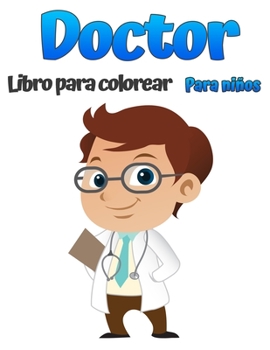 Doctor

Libro para colorear Para niños